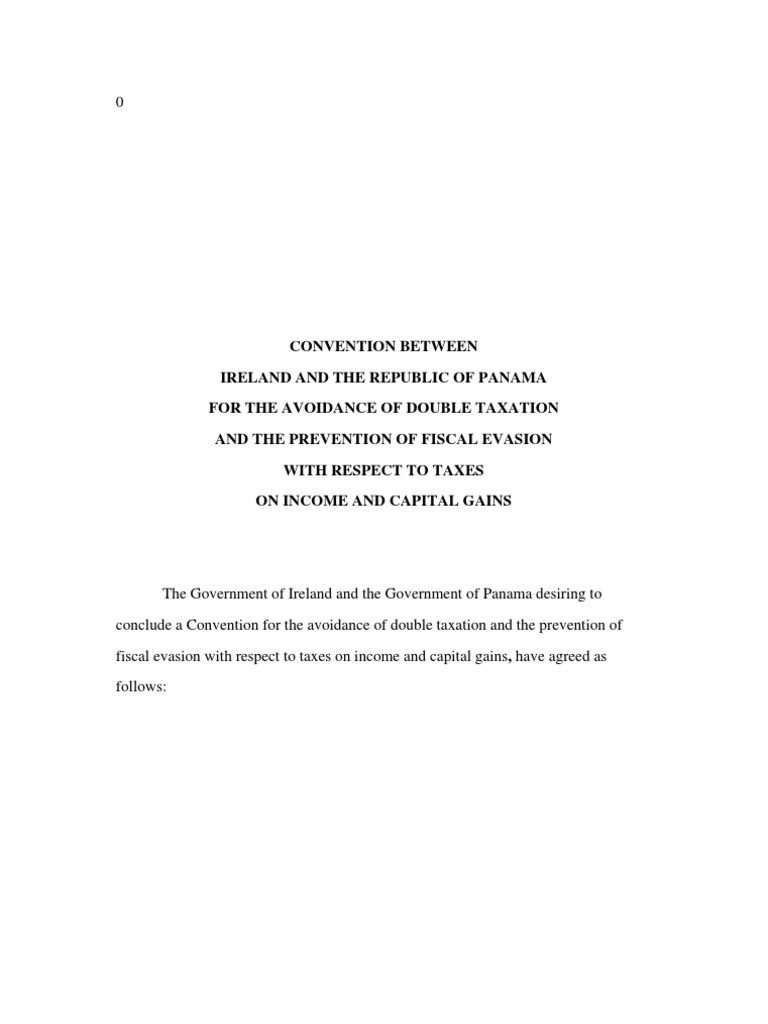 0

CONVENTION BETWEEN
IRELAND AND THE REPUBLIC OF PANAMA
FOR THE AVOIDANCE OF DOUBLE TAXATION
AND THE PREVENTION OF FISCAL EVASION
WITH RESPECT TO TAXES
ON INCOME AND CAPITAL GAINS

The Government of Ireland and the Government of Panama desiring to conclude a Convention for the avoidance of double taxation and the prevention of fiscal evasion with respect to taxes on income and capital gains, have agreed as follows: